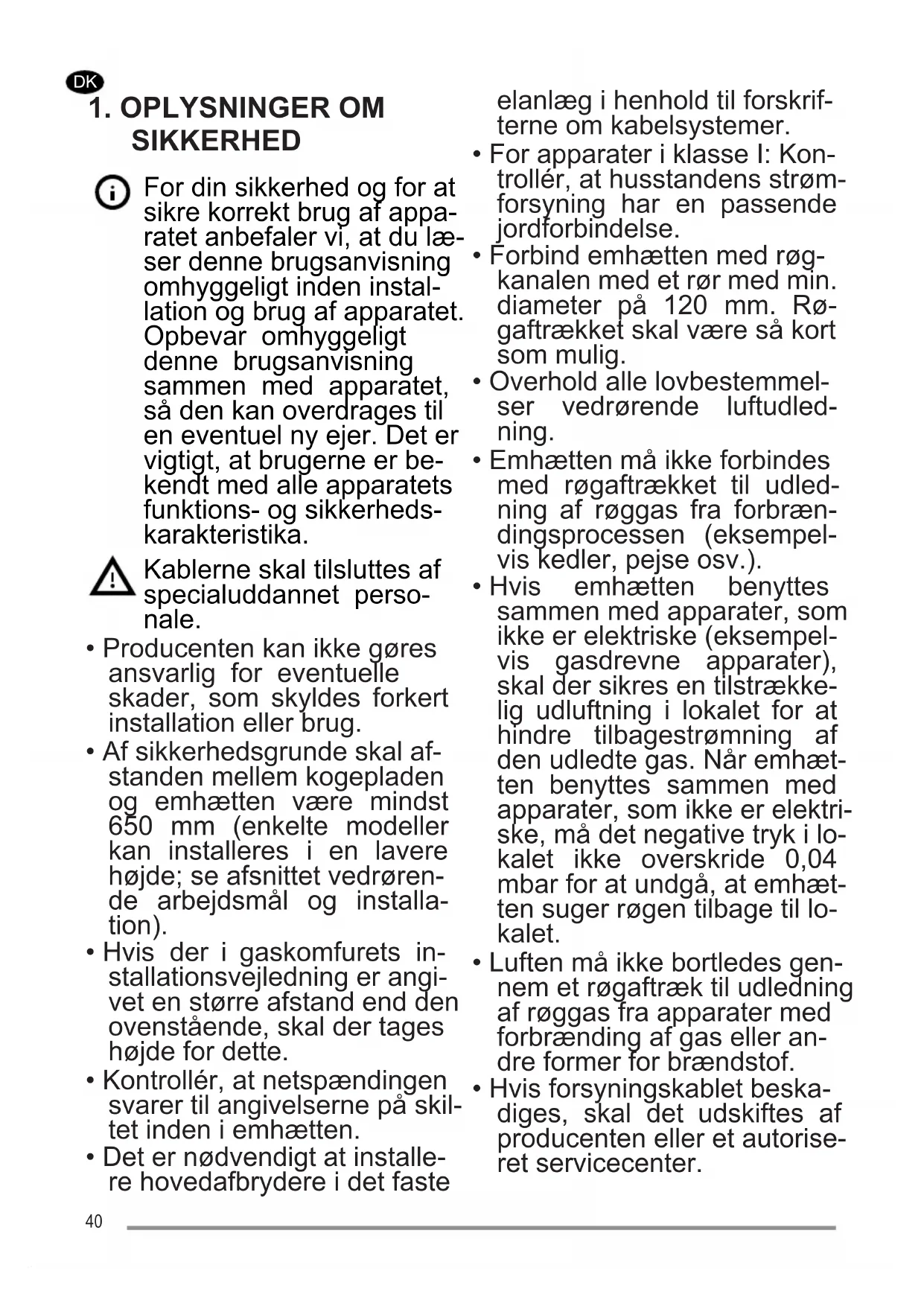 DK

1. OPLYSNINGER OM SIKKERHED

For din sikkerhed og for at sikre korrekt brug af apparatet anbefaler vi, at du læser denne brugsanvisning omhyggeligt inden installation og brug af apparatet. Opbevar omhyggeligt denne brugsanvisning sammen med apparatet, så den kan overdrages til en eventuel ny ejer. Det er vigtigt, at brugerne er bekendt med alle apparatets funktions- og sikkerhedskarakteristika.

Kablerne skal tilsluttes af specialuddannet personale.

• Producenten kan ikke gøres ansvarlig for eventuelle skader, som skyldes forkert installation eller brug.
• Af sikkerhedsgrunde skal afstanden mellem kogepladen og emhætten være mindst 650 mm (enkelte modeller kan installeres i en lavere højde; se afsnittet vedrørende arbejdsmål og installation).
• Hvis der i gaskomfurets installationsvejledning er angivet en større afstand end den ovenstående, skal der tages højde for dette.
• Kontrollér, at netspændingen svarer til angivelserne på skiltet inden i emhætten.
• Det er nødvendigt at installere hovedafbrydere i det faste elanlæg i henhold til forskrifterne om kabelsystemer.
• For apparater i klasse I: Kontrollér, at husstandens strømforsyning har en passende jordforbindelse.
• Forbind emhætten med røgkanalen med et rør med min. diameter på 120 mm. Røgaftrækket skal være så kort som mulig.
• Overhold alle lovbestemmelser vedrørende luftudledning.
• Emhætten må ikke forbindes med røgaftrækket til udledning af røggas fra forbrændingsprocessen (eksempelvis kedler, pejse osv.).
• Hvis emhætten benyttes sammen med apparater, som ikke er elektriske (eksempelvis gasdrevne apparater), skal der sikres en tilstrækkelig udluftning i lokalet for at hindre tilbagestrømning af den udledte gas. Når emhætten benyttes sammen med apparater, som ikke er elektriske, må det negative tryk i lokalet ikke overskride 0,04 mbar for at undgå, at emhætten suger røgen tilbage til lokalet.
• Luften må ikke bortledes gennem et røgaftræk til udledning af røggas fra apparater med forbrænding af gas eller andre former for brændstof.
• Hvis forsyningskablet beskadiges, skal det udskiftes af producenten eller et autoriseret servicecenter.

40